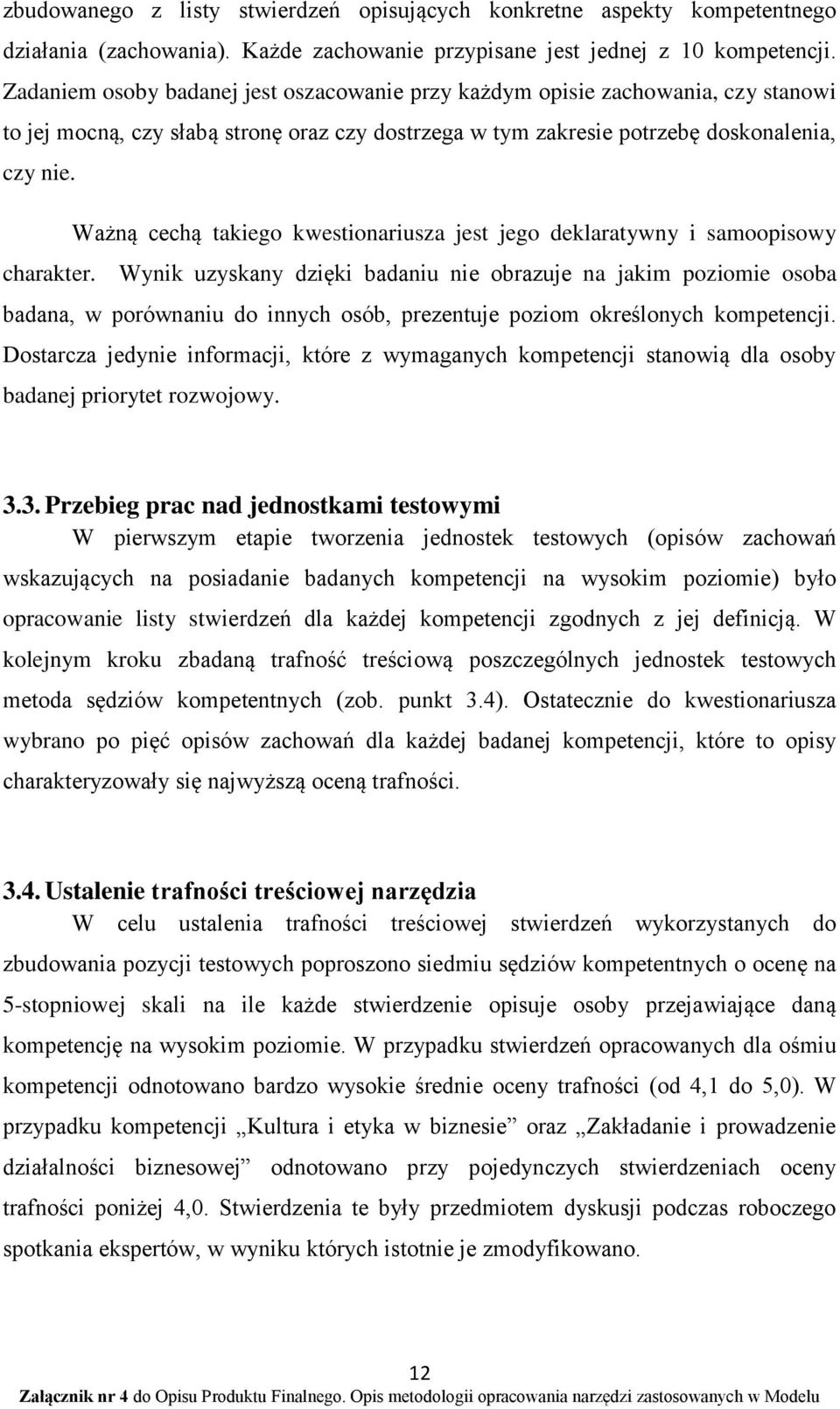 zbudowanego z listy stwierdzeń opisujących konkretne aspekty kompetentnego działania (zachowania). Każde zachowanie przypisane jest jednej z 10 kompetencji. Zadaniem osoby badanej jest oszacowanie przy każdym opisie zachowania, czy stanowi to jej mocną, czy słabą stronę oraz czy dostrzega w tym zakresie potrzebę doskonalenia, czy nie.

Ważną cechą takiego kwestionariusza jest jego deklaratywny i samoopisowy charakter. Wynik uzyskany dzięki badaniu nie obrazuje na jakim poziomie osoba badana, w porównaniu do innych osób, prezentuje poziom określonych kompetencji. Dostarcza jedynie informacji, które z wymaganych kompetencji stanowią dla osoby badanej priorytet rozwojowy.

3.3. Przebieg prac nad jednostkami testowymi

W pierwszym etapie tworzenia jednostek testowych (opisów zachowań wskazujących na posiadanie badanych kompetencji na wysokim poziomie) było opracowanie listy stwierdzeń dla każdej kompetencji zgodnych z jej definicją. W kolejnym kroku zbadaną trafność treściową poszczególnych jednostek testowych metoda sędziów kompetentnych (zob. punkt 3.4). Ostatecznie do kwestionariusza wybrano po pięć opisów zachowań dla każdej badanej kompetencji, które to opisy charakteryzowały się najwyższą oceną trafności.

3.4. Ustalenie trafności treściowej narzędzia

W celu ustalenia trafności treściowej stwierdzeń wykorzystanych do zbudowania pozycji testowych poproszono siedmiu sędziów kompetentnych o ocenę na 5-stopniowej skali na ile każde stwierdzenie opisuje osoby przejawiające daną kompetencję na wysokim poziomie. W przypadku stwierdzeń opracowanych dla ośmiu kompetencji odnotowano bardzo wysokie średnie oceny trafności (od 4,1 do 5,0). W przypadku kompetencji „Kultura i etyka w biznesie” oraz „Zakładanie i prowadzenie działalności biznesowej” odnotowano przy pojedynczych stwierdzeniach oceny trafności poniżej 4,0. Stwierdzenia te były przedmiotem dyskusji podczas roboczego spotkania ekspertów, w wyniku których istotnie je zmodyfikowano.

12

Załącznik nr 4 do Opisu Produktu Finalnego. Opis metodologii opracowania narzędzi zastosowanych w Modelu